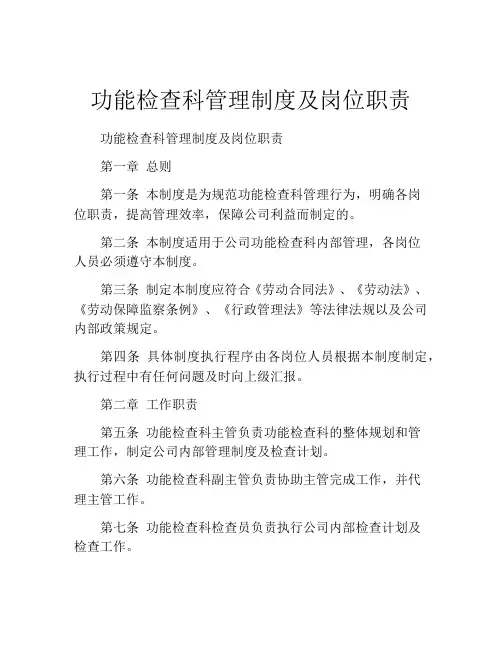 功能检查科管理制度及岗位职责

功能检查科管理制度及岗位职责

第一章 总则

第一条 本制度是为规范功能检查科管理行为，明确各岗位职责，提高管理效率，保障公司利益而制定的。

第二条 本制度适用于公司功能检查科内部管理，各岗位人员必须遵守本制度。

第三条 制定本制度应符合《劳动合同法》、《劳动法》、《劳动保障监察条例》、《行政管理法》等法律法规以及公司内部政策规定。

第四条 具体制度执行程序由各岗位人员根据本制度制定，执行过程中有任何问题及时向上级汇报。

第二章 工作职责

第五条 功能检查科主管负责功能检查科的整体规划和管理工作，制定公司内部管理制度及检查计划。

第六条 功能检查科副主管负责协助主管完成工作，并代理主管工作。

第七条 功能检查科检查员负责执行公司内部检查计划及检查工作。